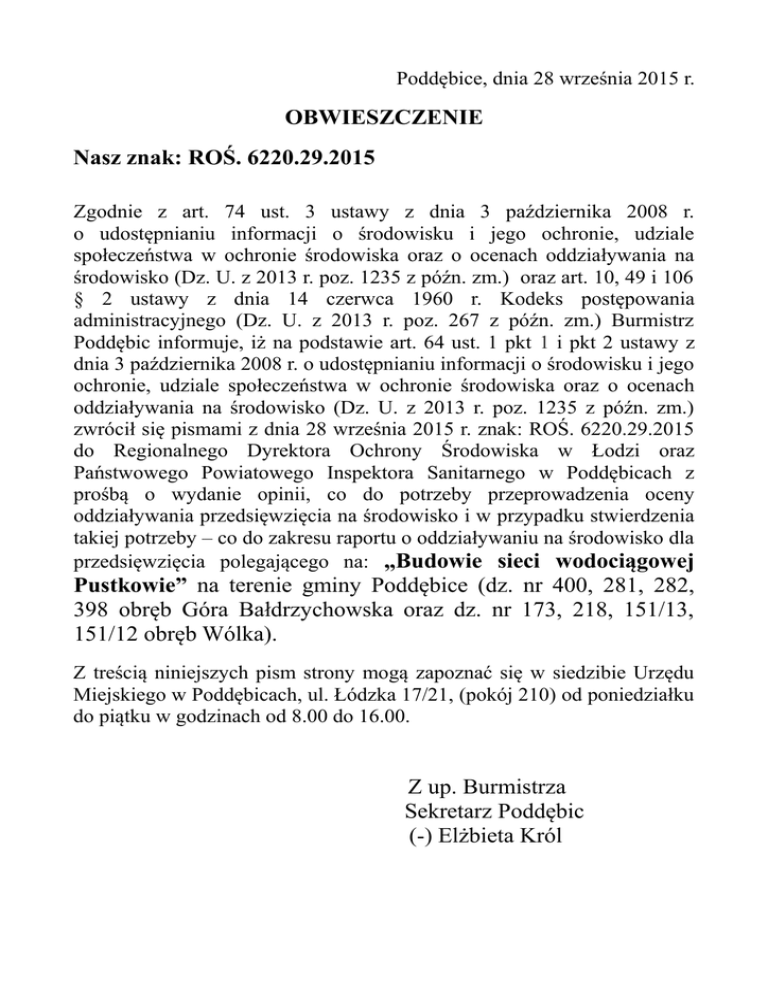 Poddębice, dnia 28 września 2015 r.

OBWIESZCZENIE

Nasz znak: ROŚ. 6220.29.2015

Zgodnie z art. 74 ust. 3 ustawy z dnia 3 października 2008 r. o udostępnianiu informacji o środowisku i jego ochronie, udziale społeczeństwa w ochronie środowiska oraz o ocenach oddziaływania na środowisko (Dz. U. z 2013 r. poz. 1235 z późn. zm.) oraz art. 10, 49 i 106 § 2 ustawy z dnia 14 czerwca 1960 r. Kodeks postępowania administracyjnego (Dz. U. z 2013 r. poz. 267 z późn. zm.) Burmistrz Poddębic informuje, iż na podstawie art. 64 ust. 1 pkt 1 i pkt 2 ustawy z dnia 3 października 2008 r. o udostępnianiu informacji o środowisku i jego ochronie, udziale społeczeństwa w ochronie środowiska oraz o ocenach oddziaływania na środowisko (Dz. U. z 2013 r. poz. 1235 z późn. zm.) zwrócił się pismami z dnia 28 września 2015 r. znak: ROŚ. 6220.29.2015 do Regionalnego Dyrektora Ochrony Środowiska w Łodzi oraz Państwowego Powiatowego Inspektora Sanitarnego w Poddębicach z prośbą o wydanie opinii, co do potrzeby przeprowadzenia oceny oddziaływania przedsięwzięcia na środowisko i w przypadku stwierdzenia takiej potrzeby – co do zakresu raportu o oddziaływaniu na środowisko dla przedsięwzięcia polegającego na: „Budowie sieci wodociągowej Pustkowie” na terenie gminy Poddębice (dz. nr 400, 281, 282, 398 obręb Góra Bałdrzychowska oraz dz. nr 173, 218, 151/13, 151/12 obręb Wólka).

Z treścią niniejszych pism strony mogą zapoznać się w siedzibie Urzędu Miejskiego w Poddębicach, ul. Łódzka 17/21, (pokój 210) od poniedziałku do piątku w godzinach od 8.00 do 16.00.

Z up. Burmistrza
Sekretarz Poddębic
(-) Elżbieta Król